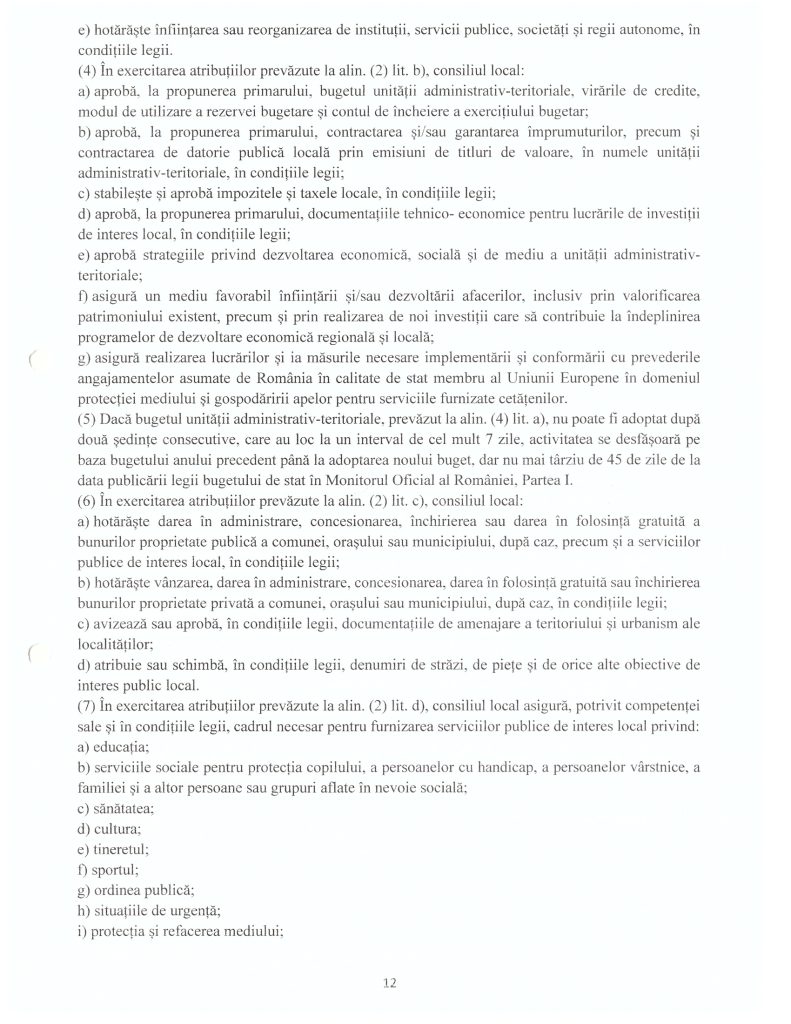 e) hotărăște înființarea sau reorganizarea de instituții, servicii publice, societăți și regii autonome, în condițiile legii.

(4) În exercitarea atribuțiilor prevăzute la alin. (2) lit. b), consiliul local:

a) aprobă, la propunerea primarului, bugetul unității administrativ-teritoriale, virările de credite, modul de utilizare a rezervei bugetare și contul de încheiere a exercițiului bugetar;

b) aprobă, la propunerea primarului, contractarea și/sau garantarea împrumuturilor, precum și contractarea de datorie publică locală prin emisiuni de titluri de valoare, în numele unității administrativ-teritoriale, în condițiile legii;

c) stabilește și aprobă impozitele și taxele locale, în condițiile legii;

d) aprobă, la propunerea primarului, documentațiile tehnico- economice pentru lucrările de investiții de interes local, în condițiile legii;

e) aprobă strategiile privind dezvoltarea economică, socială și de mediu a unității administrativ-teritoriale;

f) asigură un mediu favorabil înființării și/sau dezvoltării afacerilor, inclusiv prin valorificarea patrimoniului existent, precum și prin realizarea de noi investiții care să contribuie la îndeplinirea programelor de dezvoltare economică regională și locală;

g) asigură realizarea lucrărilor și ia măsurile necesare implementării și conformării cu prevederile angajamentelor asumate de România în calitate de stat membru al Uniunii Europene în domeniul protecției mediului și gospodăririi apelor pentru serviciile furnizate cetățenilor.

(5) Dacă bugetul unității administrativ-teritoriale, prevăzut la alin. (4) lit. a), nu poate fi adoptat după două ședințe consecutive, care au loc la un interval de cel mult 7 zile, activitatea se desfășoară pe baza bugetului anului precedent până la adoptarea noului buget, dar nu mai târziu de 45 de zile de la data publicării legii bugetului de stat în Monitorul Oficial al României, Partea I.

(6) În exercitarea atribuțiilor prevăzute la alin. (2) lit. c), consiliul local:

a) hotărăște darea în administrare, concesionarea, închirierea sau darea în folosință gratuită a bunurilor proprietate publică a comunei, orașului sau municipiului, după caz, precum și a serviciilor publice de interes local, în condițiile legii;

b) hotărăște vânzarea, darea în administrare, concesionarea, darea în folosință gratuită sau închirierea bunurilor proprietate privată a comunei, orașului sau municipiului, după caz, în condițiile legii;

c) avizează sau aprobă, în condițiile legii, documentațiile de amenajare a teritoriului și urbanism ale localităților;

d) atribuie sau schimbă, în condițiile legii, denumiri de străzi, de piețe și de orice alte obiective de interes public local.

(7) În exercitarea atribuțiilor prevăzute la alin. (2) lit. d), consiliul local asigură, potrivit competenței sale și în condițiile legii, cadrul necesar pentru furnizarea serviciilor publice de interes local privind:

a) educația;

b) serviciile sociale pentru protecția copilului, a persoanelor cu handicap, a persoanelor vârstnice, a familiei și a altor persoane sau grupuri aflate în nevoie socială;

c) sănătatea;

d) cultura;

e) tineretul;

f) sportul;

g) ordinea publică;

h) situațiile de urgență;

i) protecția și refacerea mediului;

12